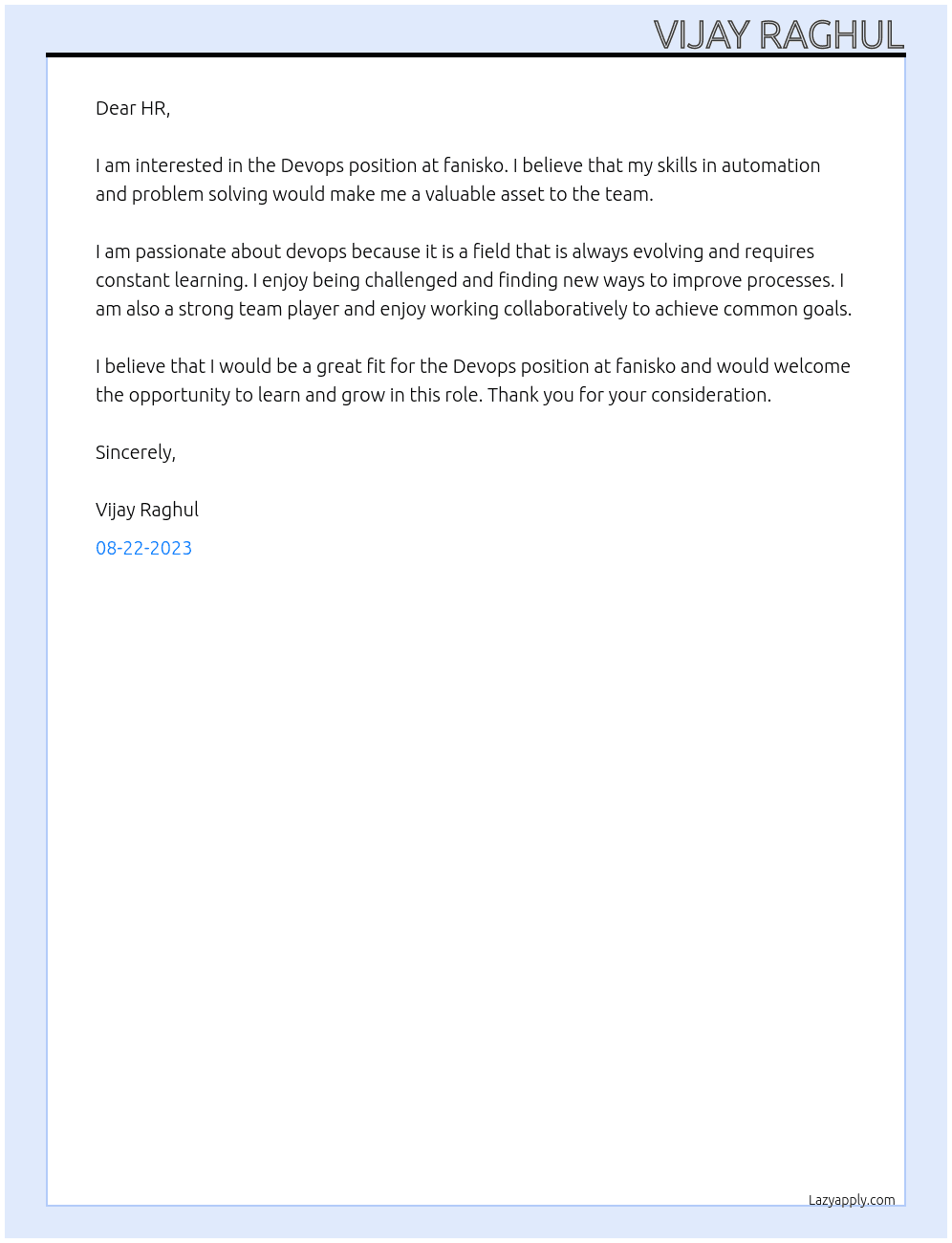 VIJAY RAGHUL

Dear HR,

I am interested in the Devops position at fanisko. I believe that my skills in automation and problem solving would make me a valuable asset to the team.

I am passionate about devops because it is a field that is always evolving and requires constant learning. I enjoy being challenged and finding new ways to improve processes. I am also a strong team player and enjoy working collaboratively to achieve common goals.

I believe that I would be a great fit for the Devops position at fanisko and would welcome the opportunity to learn and grow in this role. Thank you for your consideration.

Sincerely,

Vijay Raghul

08-22-2023

Lazyapply.com